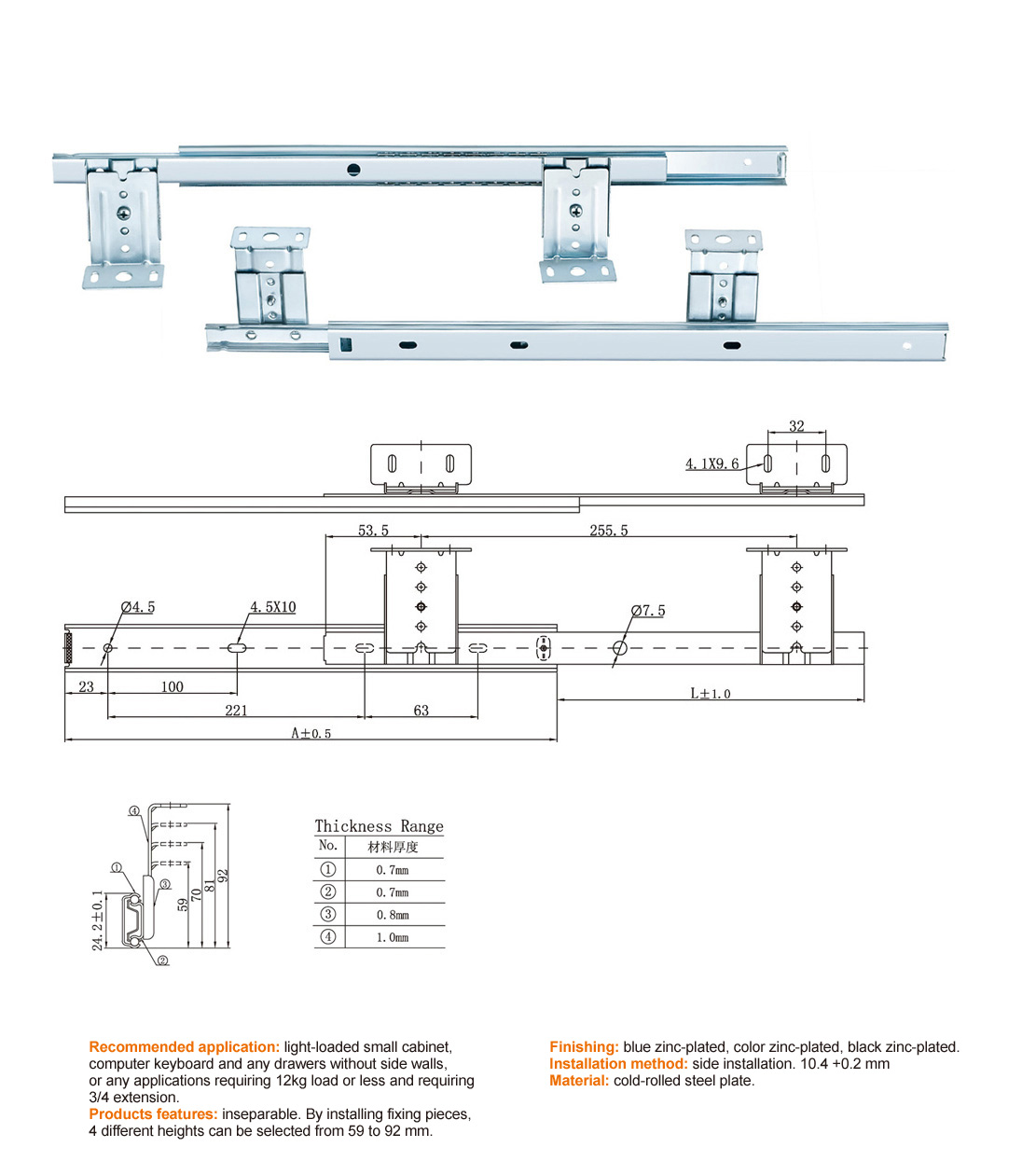 32

4.1X9.6

53.5

255.5

Ø4.5

4.5X10

Ø7.5

23

100

221

63

L±1.0

A±0.5

④

①

③

②

24.2±0.1

59

70

81

92

Thickness Range

| No. | 材料厚度 |
|---|---|
| ① | 0.7mm |
| ② | 0.7mm |
| ③ | 0.8mm |
| ④ | 1.0mm |

Recommended application: light-loaded small cabinet, computer keyboard and any drawers without side walls, or any applications requiring 12kg load or less and requiring 3/4 extension.
Products features: inseparable. By installing fixing pieces, 4 different heights can be selected from 59 to 92 mm.

Finishing: blue zinc-plated, color zinc-plated, black zinc-plated.
Installation method: side installation. 10.4 +0.2 mm
Material: cold-rolled steel plate.